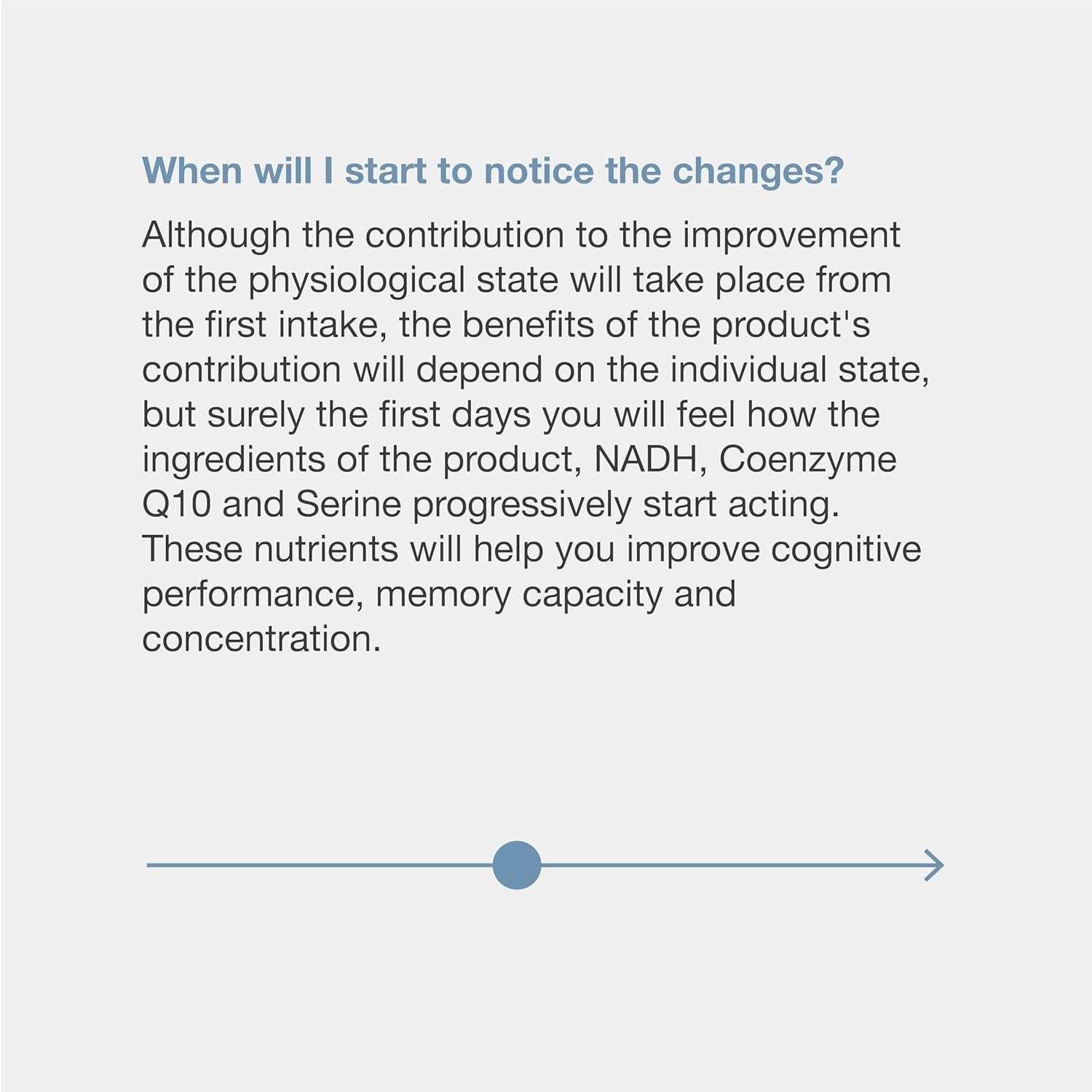 When will I start to notice the changes?

Although the contribution to the improvement of the physiological state will take place from the first intake, the benefits of the product's contribution will depend on the individual state, but surely the first days you will feel how the ingredients of the product, NADH, Coenzyme Q10 and Serine progressively start acting. These nutrients will help you improve cognitive performance, memory capacity and concentration.